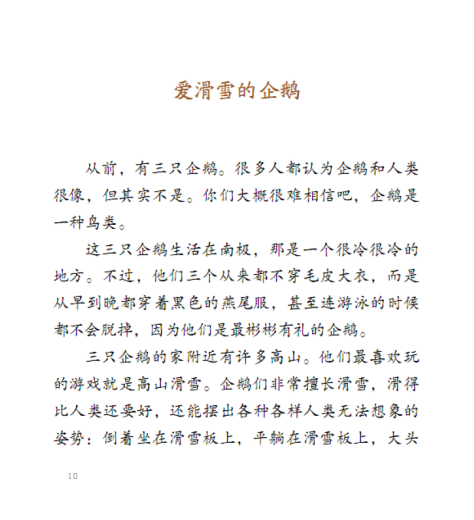 爱滑雪的企鹅

从前，有三只企鹅。很多人都认为企鹅和人类很像，但其实不是。你们大概很难相信吧，企鹅是一种鸟类。

这三只企鹅生活在南极，那是一个很冷很冷的地方。不过，他们三个从来都不穿毛皮大衣，而是从早到晚都穿着黑色的燕尾服，甚至连游泳的时候都不会脱掉，因为他们是最彬彬有礼的企鹅。

三只企鹅的家附近有许多高山。他们最喜欢玩的游戏就是高山滑雪。企鹅们非常擅长滑雪，滑得比人类还要好，还能摆出各种各样人类无法想象的姿势：倒着坐在滑雪板上，平躺在滑雪板上，大头

10